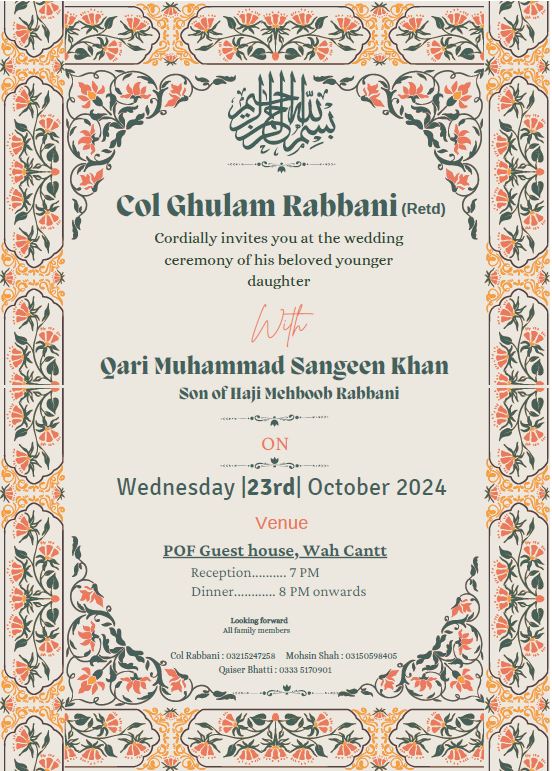 بسم الله الرحمن الرحيم

Col Ghulam Rabbani (Retd)

Cordially invites you at the wedding ceremony of his beloved younger daughter

With

Qari Muhammad Sangeen Khan

Son of Haji Mehboob Rabbani

ON

Wednesday |23rd| October 2024

Venue

POF Guest house, Wah Cantt

Reception.......... 7 PM

Dinner............ 8 PM onwards

Looking forward

All family members

Col Rabbani : 03215247258 Mohsin Shah : 03150598405

Qaiser Bhatti : 0333 5170901